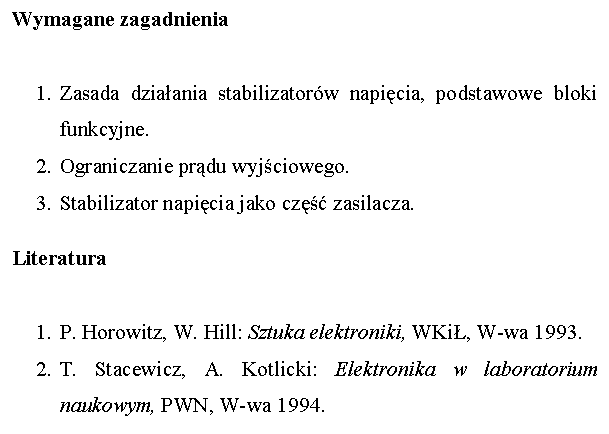 Wymagane zagadnienia

1. Zasada działania stabilizatorów napięcia, podstawowe bloki funkcyjne.
2. Ograniczanie prądu wyjściowego.
3. Stabilizator napięcia jako część zasilacza.

Literatura

1. P. Horowitz, W. Hill: Sztuka elektroniki, WKiŁ, W-wa 1993.
2. T. Stacewicz, A. Kotlicki: Elektronika w laboratorium naukowym, PWN, W-wa 1994.